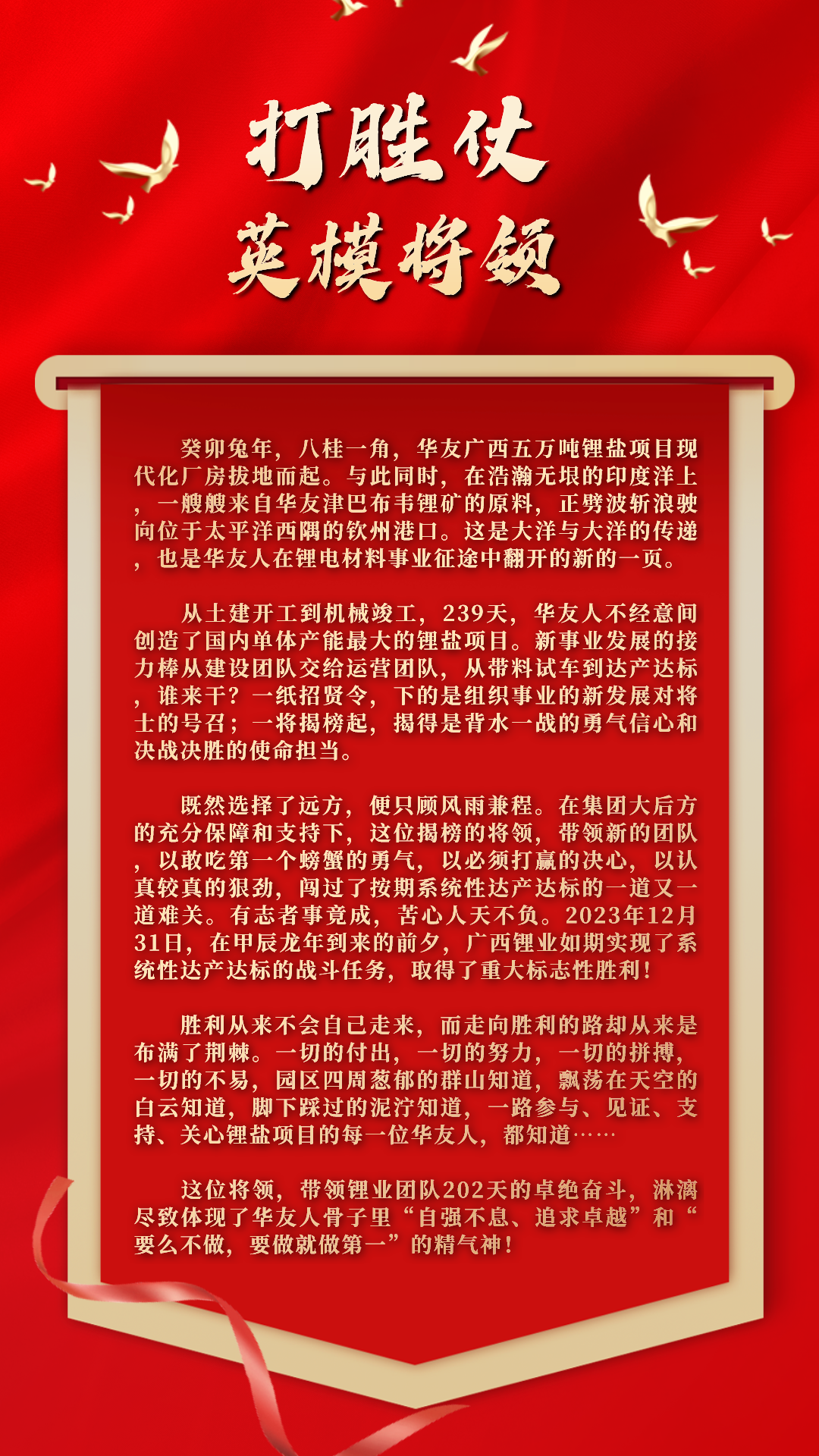 打胜仗

英模将领

癸卯兔年，八桂一角，华友广西五万吨锂盐项目现代化厂房拔地而起。与此同时，在浩瀚无垠的印度洋上，一艘艘来自华友津巴布韦锂矿的原料，正劈波斩浪驶向位于太平洋西隅的钦州港口。这是大洋与大洋的传递，也是华友人在锂电材料事业征途中翻开的新的一页。

从土建开工到机械竣工，239天，华友人不经意间创造了国内单体产能最大的锂盐项目。新事业发展的接力棒从建设团队交给运营团队，从带料试车到达产达标，谁来干？一纸招贤令，下的是组织事业的新发展对将士的号召；一将揭榜起，揭得是背水一战的勇气信心和决战决胜的使命担当。

既然选择了远方，便只顾风雨兼程。在集团大后方的充分保障和支持下，这位揭榜的将领，带领新的团队，以敢吃第一个螃蟹的勇气，以必须打赢的决心，以认真较真的狠劲，闯过了按期系统性达产达标的一道又一道难关。有志者事竟成，苦心人天不负。2023年12月31日，在甲辰龙年到来的前夕，广西锂业如期实现了系统性达产达标的战斗任务，取得了重大标志性胜利！

胜利从来不会自己走来，而走向胜利的路却从来是布满了荆棘。一切的付出，一切的努力，一切的拼搏，一切的不易，园区四周葱郁的群山知道，飘荡在天空的白云知道，脚下踩过的泥泞知道，一路参与、见证、支持、关心锂盐项目的每一位华友人，都知道……

这位将领，带领锂业团队202天的卓绝奋斗，淋漓尽致体现了华友人骨子里“自强不息、追求卓越”和“要么不做，要做就做第一”的精气神！